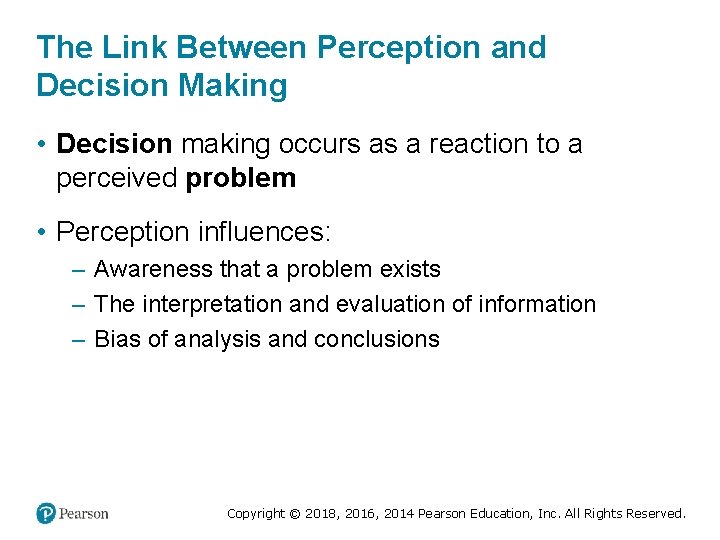 The Link Between Perception and Decision Making

• Decision making occurs as a reaction to a perceived problem

• Perception influences:
– Awareness that a problem exists
– The interpretation and evaluation of information
– Bias of analysis and conclusions

Pearson

Copyright © 2018, 2016, 2014 Pearson Education, Inc. All Rights Reserved.